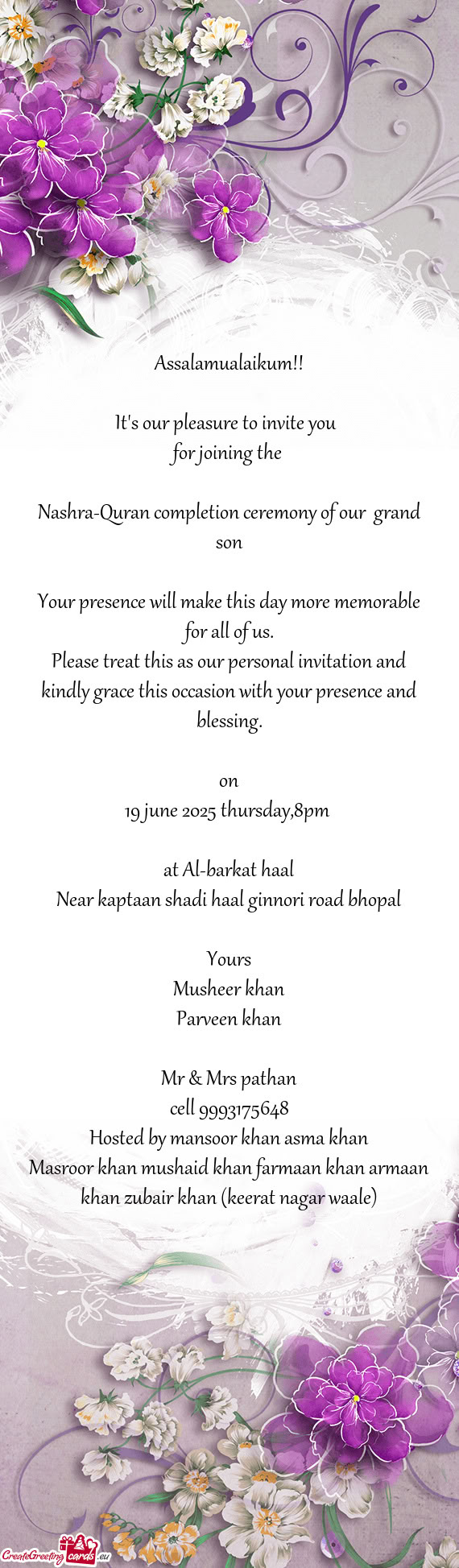 Assalamualaikum!!

It's our pleasure to invite you
for joining the

Nashra-Quran completion ceremony of our grand son

Your presence will make this day more memorable for all of us.
Please treat this as our personal invitation and kindly grace this occasion with your presence and blessing.

on
19 june 2025 thursday,8pm

at Al-barkat haal
Near kaptaan shadi haal ginnori road bhopal

Yours
Musheer khan
Parveen khan

Mr & Mrs pathan
cell 9993175648
Hosted by mansoor khan asma khan
Masroor khan mushaid khan farmaan khan armaan khan zubair khan (keerat nagar waale)

CreateGreetingcards.eu